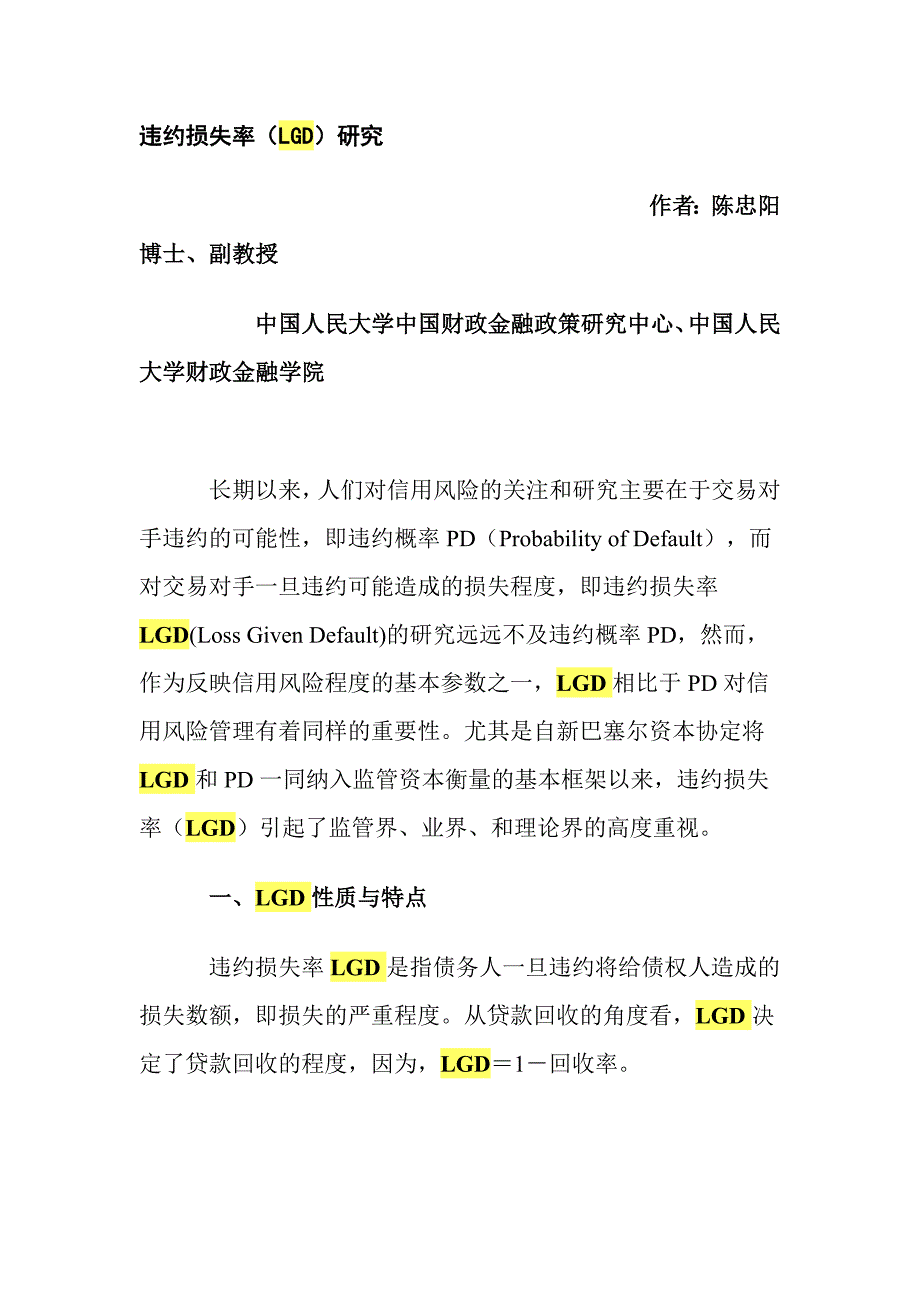 违约损失率（LGD）研究

作者：陈忠阳

博士、副教授

中国人民大学中国财政金融政策研究中心、中国人民大学财政金融学院

长期以来，人们对信用风险的关注和研究主要在于交易对手违约的可能性，即违约概率 PD（Probability of Default），而对交易对手一旦违约可能造成的损失程度，即违约损失率 LGD(Loss Given Default)的研究远远不及违约概率 PD，然而，作为反映信用风险程度的基本参数之一，LGD 相比于 PD 对信用风险管理有着同样的重要性。尤其是自新巴塞尔资本协定将 LGD 和 PD 一同纳入监管资本衡量的基本框架以来，违约损失率（LGD）引起了监管界、业界、和理论界的高度重视。

一、LGD 性质与特点

违约损失率 LGD 是指债务人一旦违约将给债权人造成的损失数额，即损失的严重程度。从贷款回收的角度看，LGD 决定了贷款回收的程度，因为，LGD＝1－回收率。